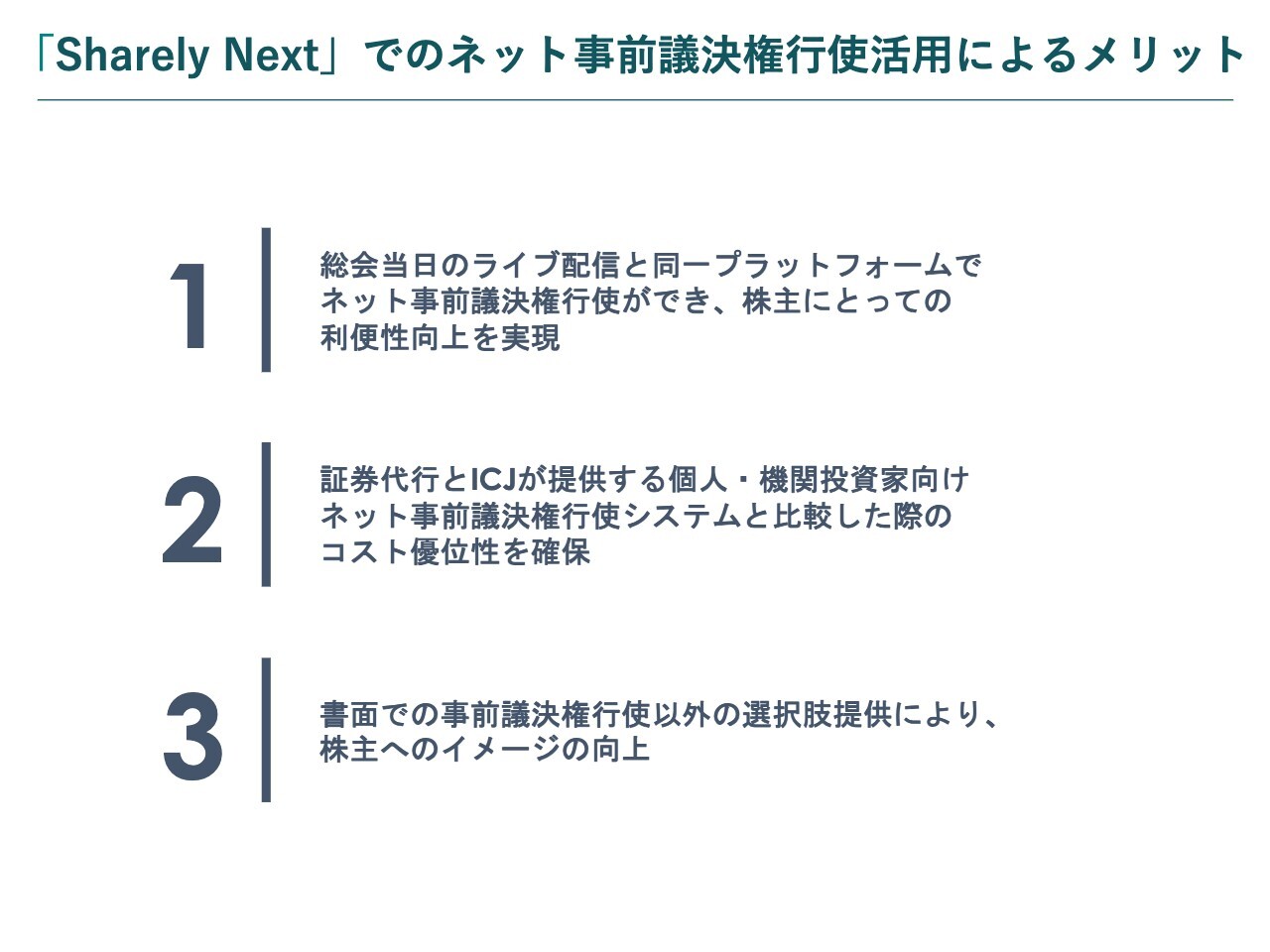 「Sharely Next」でのネット事前議決権行使活用によるメリット

1

総会当日のライブ配信と同一プラットフォームでネット事前議決権行使ができ、株主にとっての利便性向上を実現

2

証券代行とICJが提供する個人・機関投資家向けネット事前議決権行使システムと比較した際のコスト優位性を確保

3

書面での事前議決権行使以外の選択肢提供により、株主へのイメージの向上